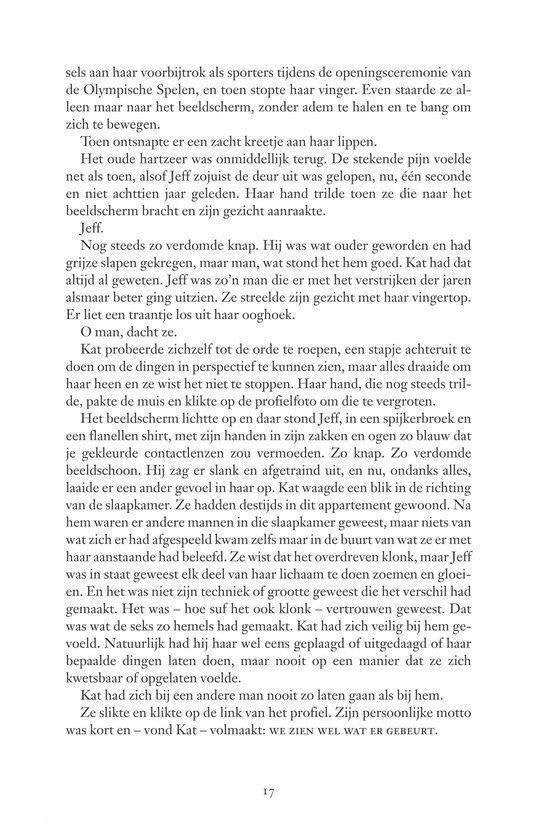 sels aan haar voorbijtrok als sporters tijdens de openingsceremonie van de Olympische Spelen, en toen stopte haar vinger. Even staarde ze alleen maar naar het beeldscherm, zonder adem te halen en te bang om zich te bewegen.

Toen ontsnapte er een zacht kreetje aan haar lippen.

Het oude hartzeer was onmiddellijk terug. De stekende pijn voelde net als toen, alsof Jeff zojuist de deur uit was gelopen, nu, één seconde en niet achttien jaar geleden. Haar hand trilde toen ze die naar het beeldscherm bracht en zijn gezicht aanraakte.

Jeff.

Nog steeds zo verdomde knap. Hij was wat ouder geworden en had grijze slapen gekregen, maar man, wat stond het hem goed. Kat had dat altijd al geweten. Jeff was zo'n man die er met het verstrijken der jaren alsmaar beter ging uitzien. Ze streelde zijn gezicht met haar vingertop. Er liet een traantje los uit haar ooghoek.

O man, dacht ze.

Kat probeerde zichzelf tot de orde te roepen, een stapje achteruit te doen om de dingen in perspectief te kunnen zien, maar alles draaide om haar heen en ze wist het niet te stoppen. Haar hand, die nog steeds trilde, pakte de muis en klikte op de profielfoto om die te vergroten.

Het beeldscherm lichtte op en daar stond Jeff, in een spijkerbroek en een flanellen shirt, met zijn handen in zijn zakken en ogen zo blauw dat je gekleurde contactlenzen zou vermoeden. Zo knap. Zo verdomde beeldschoon. Hij zag er slank en afgetraind uit, en nu, ondanks alles, laaide er een ander gevoel in haar op. Kat waagde een blik in de richting van de slaapkamer. Ze hadden destijds in dit appartement gewoond. Na hem waren er andere mannen in die slaapkamer geweest, maar niets van wat zich er had afgespeeld kwam zelfs maar in de buurt van wat ze er met haar aanstaande had beleefd. Ze wist dat het overdreven klonk, maar Jeff was in staat geweest elk deel van haar lichaam te doen zoemen en gloeien. En het was niet zijn techniek of grootte geweest die het verschil had gemaakt. Het was – hoe suf het ook klonk – vertrouwen geweest. Dat was wat de seks zo hemels had gemaakt. Kat had zich veilig bij hem gevoeld. Natuurlijk had hij haar wel eens geplaagd of uitgedaagd of haar bepaalde dingen laten doen, maar nooit op een manier dat ze zich kwetsbaar of opgelaten voelde.

Kat had zich bij een andere man nooit zo laten gaan als bij hem.

Ze slikte en klikte op de link van het profiel. Zijn persoonlijke motto was kort en – vond Kat – volmaakt: WE ZIEN WEL WAT ER GEBEURT.

17